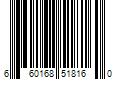 6 60168 51816 0